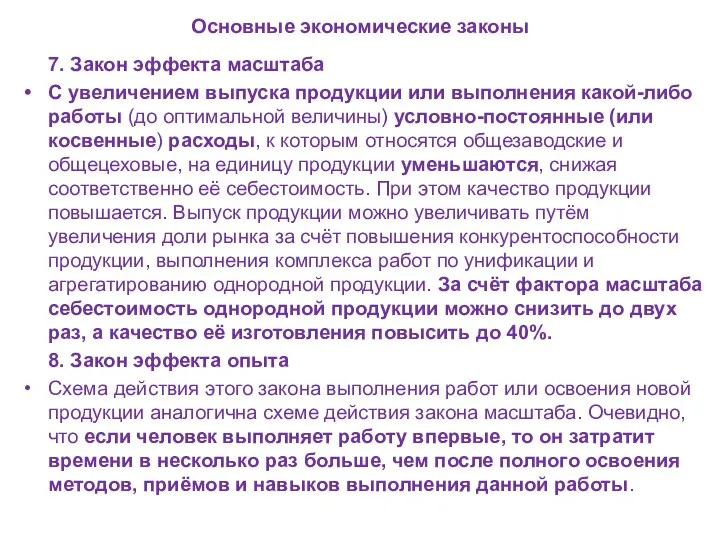 Основные экономические законы

7. Закон эффекта масштаба

• С увеличением выпуска продукции или выполнения какой-либо работы (до оптимальной величины) условно-постоянные (или косвенные) расходы, к которым относятся общезаводские и общецеховые, на единицу продукции уменьшаются, снижая соответственно её себестоимость. При этом качество продукции повышается. Выпуск продукции можно увеличивать путём увеличения доли рынка за счёт повышения конкурентоспособности продукции, выполнения комплекса работ по унификации и агрегатированию однородной продукции. За счёт фактора масштаба себестоимость однородной продукции можно снизить до двух раз, а качество её изготовления повысить до 40%.

8. Закон эффекта опыта

• Схема действия этого закона выполнения работ или освоения новой продукции аналогична схеме действия закона масштаба. Очевидно, что если человек выполняет работу впервые, то он затратит времени в несколько раз больше, чем после полного освоения методов, приёмов и навыков выполнения данной работы.